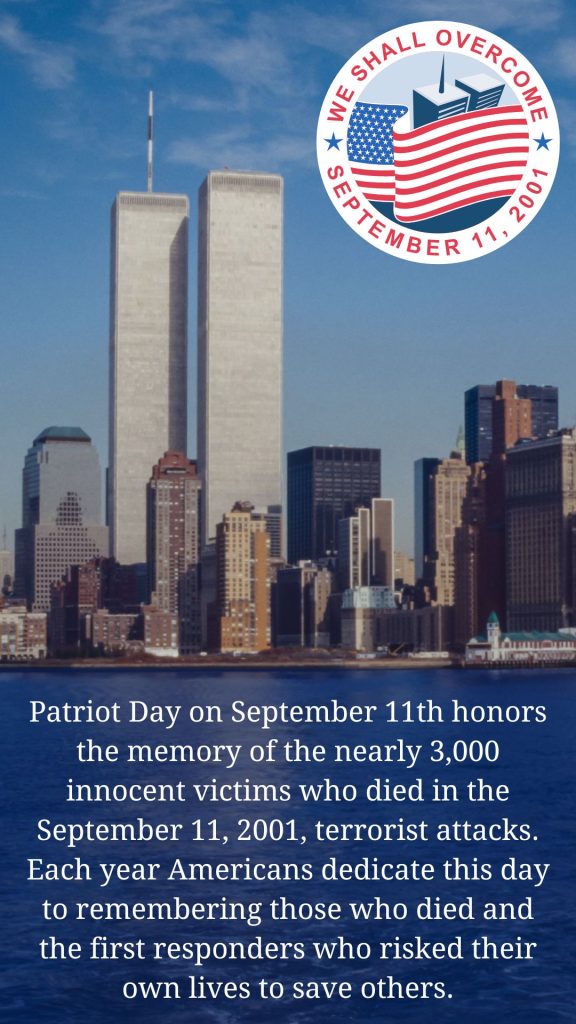 WE SHALL OVERCOME
SEPTEMBER 11, 2001

Patriot Day on September 11th honors the memory of the nearly 3,000 innocent victims who died in the September 11, 2001, terrorist attacks. Each year Americans dedicate this day to remembering those who died and the first responders who risked their own lives to save others.